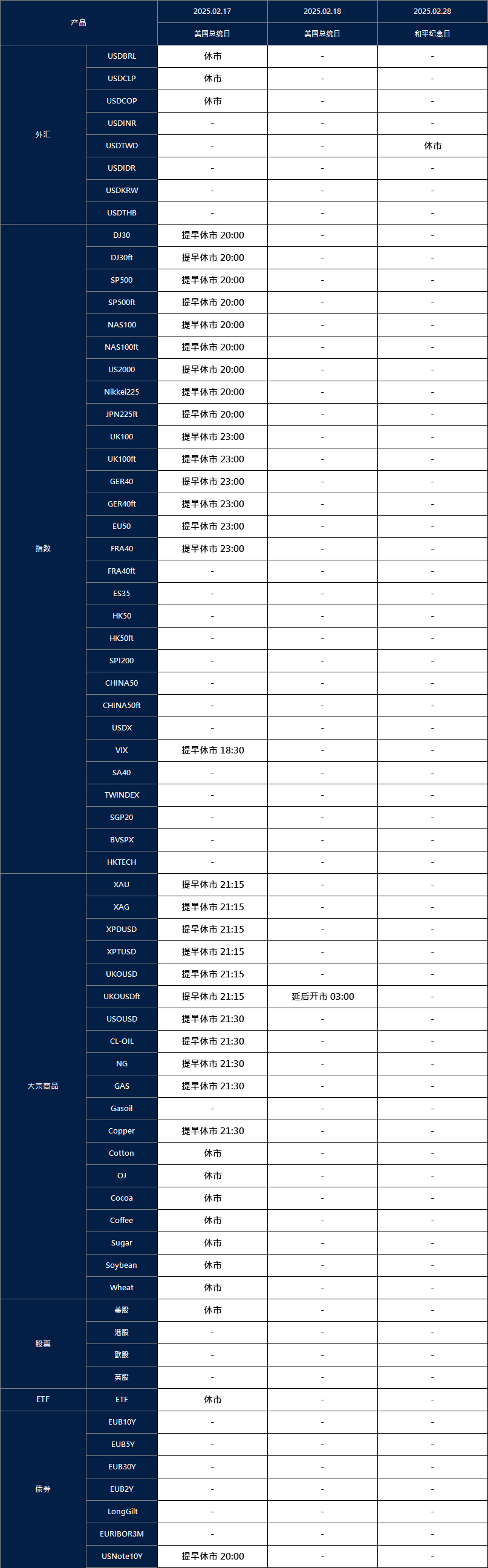 | 产品 | | 2025.02.17 | 2025.02.18 | 2025.02.28 |
|---|---|---|---|---|
| | | 美国总统日 | 美国总统日 | 和平纪念日 |
| 外汇 | USDBRL | 休市 | - | - |
| | USDCLP | 休市 | - | - |
| | USDCOP | 休市 | - | - |
| | USDINR | - | - | - |
| | USDTWD | - | - | 休市 |
| | USDIDR | - | - | - |
| | USDKRW | - | - | - |
| | USDTHB | - | - | - |
| 指数 | DJ30 | 提早休市 20:00 | - | - |
| | DJ30ft | 提早休市 20:00 | - | - |
| | SP500 | 提早休市 20:00 | - | - |
| | SP500ft | 提早休市 20:00 | - | - |
| | NAS100 | 提早休市 20:00 | - | - |
| | NAS100ft | 提早休市 20:00 | - | - |
| | US2000 | 提早休市 20:00 | - | - |
| | Nikkei225 | 提早休市 20:00 | - | - |
| | JPN225ft | 提早休市 20:00 | - | - |
| | UK100 | 提早休市 23:00 | - | - |
| | UK100ft | 提早休市 23:00 | - | - |
| | GER40 | 提早休市 23:00 | - | - |
| | GER40ft | 提早休市 23:00 | - | - |
| | EU50 | 提早休市 23:00 | - | - |
| | FRA40 | 提早休市 23:00 | - | - |
| | FRA40ft | - | - | - |
| | ES35 | - | - | - |
| | HK50 | - | - | - |
| | HK50ft | - | - | - |
| | SPI200 | - | - | - |
| | CHINA50 | - | - | - |
| | CHINA50ft | - | - | - |
| | USDX | - | - | - |
| | VIX | 提早休市 18:30 | - | - |
| | SA40 | - | - | - |
| | TWINDEX | - | - | - |
| | SGP20 | - | - | - |
| | BVSPX | - | - | - |
| | HKTECH | - | - | - |
| 大宗商品 | XAU | 提早休市 21:15 | - | - |
| | XAG | 提早休市 21:15 | - | - |
| | XPDUSD | 提早休市 21:15 | - | - |
| | XPTUSD | 提早休市 21:15 | - | - |
| | UKOUSD | 提早休市 21:15 | - | - |
| | UKOUSDft | 提早休市 21:15 | 延后开市 03:00 | - |
| | USOUSD | 提早休市 21:30 | - | - |
| | CL-OIL | 提早休市 21:30 | - | - |
| | NG | 提早休市 21:30 | - | - |
| | GAS | 提早休市 21:30 | - | - |
| | Gasoil | - | - | - |
| | Copper | 提早休市 21:30 | - | - |
| | Cotton | 休市 | - | - |
| | OJ | 休市 | - | - |
| | Cocoa | 休市 | - | - |
| | Coffee | 休市 | - | - |
| | Sugar | 休市 | - | - |
| | Soybean | 休市 | - | - |
| | Wheat | 休市 | - | - |
| 股票 | 美股 | 休市 | - | - |
| | 港股 | - | - | - |
| | 欧股 | - | - | - |
| | 英股 | - | - | - |
| ETF | ETF | 休市 | - | - |
| 债券 | EUB10Y | - | - | - |
| | EUB5Y | - | - | - |
| | EUB30Y | - | - | - |
| | EUB2Y | - | - | - |
| | LongGilt | - | - | - |
| | EURIBOR3M | - | - | - |
| | USNote10Y | 提早休市 20:00 | - | - |